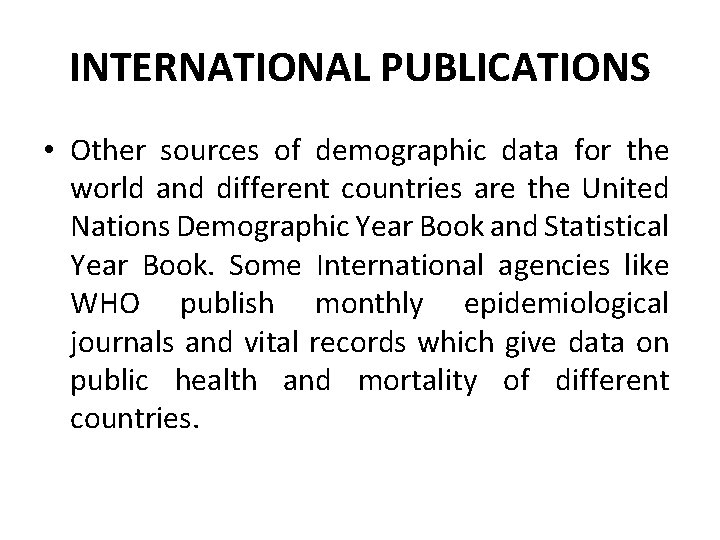 INTERNATIONAL PUBLICATIONS

• Other sources of demographic data for the world and different countries are the United Nations Demographic Year Book and Statistical Year Book. Some International agencies like WHO publish monthly epidemiological journals and vital records which give data on public health and mortality of different countries.